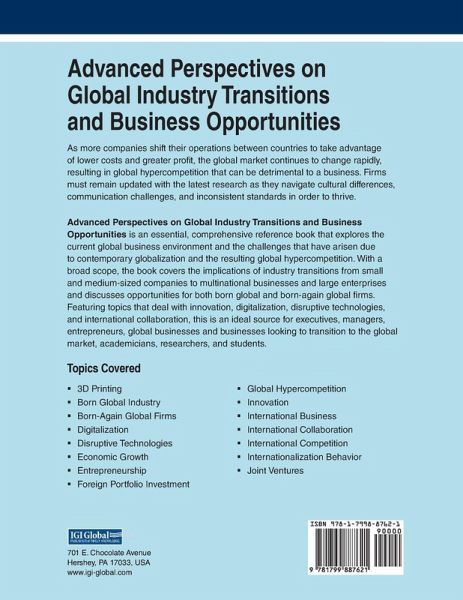 Advanced Perspectives on Global Industry Transitions and Business Opportunities

As more companies shift their operations between countries to take advantage of lower costs and greater profit, the global market continues to change rapidly, resulting in global hypercompetition that can be detrimental to a business. Firms must remain updated with the latest research as they navigate cultural differences, communication challenges, and inconsistent standards in order to thrive.

Advanced Perspectives on Global Industry Transitions and Business Opportunities is an essential, comprehensive reference book that explores the current global business environment and the challenges that have arisen due to contemporary globalization and the resulting global hypercompetition. With a broad scope, the book covers the implications of industry transitions from small and medium-sized companies to multinational businesses and large enterprises and discusses opportunities for both born global and born-again global firms. Featuring topics that deal with innovation, digitalization, disruptive technologies, and international collaboration, this is an ideal source for executives, managers, entrepreneurs, global businesses and businesses looking to transition to the global market, academicians, researchers, and students.

Topics Covered

• 3D Printing
• Born Global Industry
• Born-Again Global Firms
• Digitalization
• Disruptive Technologies
• Economic Growth
• Entrepreneurship
• Foreign Portfolio Investment

• Global Hypercompetition
• Innovation
• International Business
• International Collaboration
• International Competition
• Internationalization Behavior
• Joint Ventures

IGI Global

701 E. Chocolate Avenue
Hershey, PA 17033, USA
www.igi-global.com

ISBN 978-1-7998-8762-1
90000
9 781799 887621